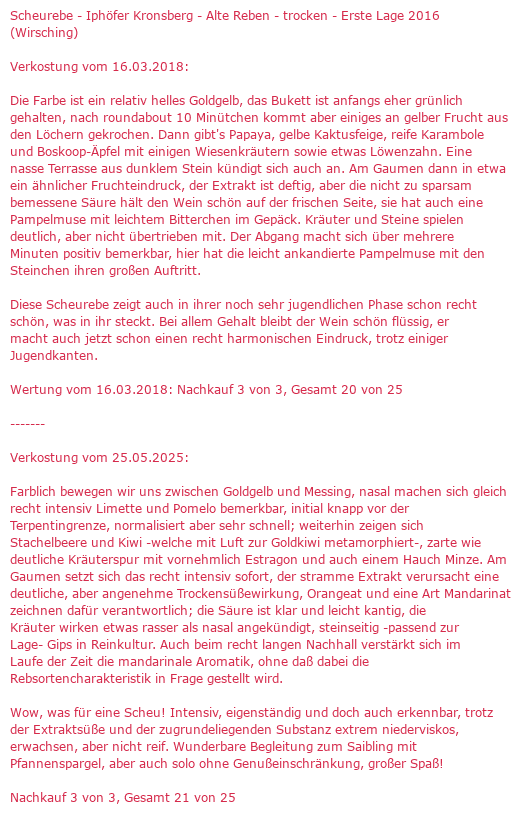 Scheurebe - Iphöfer Kronsberg - Alte Reben - trocken - Erste Lage 2016 (Wirsching)

Verkostung vom 16.03.2018:

Die Farbe ist ein relativ helles Goldgelb, das Bukett ist anfangs eher grünlich gehalten, nach roundabout 10 Minütchen kommt aber einiges an gelber Frucht aus den Löchern gekrochen. Dann gibt's Papaya, gelbe Kaktusfeige, reife Karambole und Boskoop-Äpfel mit einigen Wiesenkräutern sowie etwas Löwenzahn. Eine nasse Terrasse aus dunklem Stein kündigt sich auch an. Am Gaumen dann in etwa ein ähnlicher Fruchteindruck, der Extrakt ist deftig, aber die nicht zu sparsam bemessene Säure hält den Wein schön auf der frischen Seite, sie hat auch eine Pampelmuse mit leichtem Bitterchen im Gepäck. Kräuter und Steine spielen deutlich, aber nicht übertrieben mit. Der Abgang macht sich über mehrere Minuten positiv bemerkbar, hier hat die leicht ankandierte Pampelmuse mit den Steinchen ihren großen Auftritt.

Diese Scheurebe zeigt auch in ihrer noch sehr jugendlichen Phase schon recht schön, was in ihr steckt. Bei allem Gehalt bleibt der Wein schön flüssig, er macht auch jetzt schon einen recht harmonischen Eindruck, trotz einiger Jugendkanten.

Wertung vom 16.03.2018: Nachkauf 3 von 3, Gesamt 20 von 25

-------

Verkostung vom 25.05.2025:

Farblich bewegen wir uns zwischen Goldgelb und Messing, nasal machen sich gleich recht intensiv Limette und Pomelo bemerkbar, initial knapp vor der Terpentingrenze, normalisiert aber sehr schnell; weiterhin zeigen sich Stachelbeere und Kiwi -welche mit Luft zur Goldkiwi metamorphiert-, zarte wie deutliche Kräuterspur mit vornehmlich Estragon und auch einem Hauch Minze. Am Gaumen setzt sich das recht intensiv sofort, der stramme Extrakt verursacht eine deutliche, aber angenehme Trockensüßewirkung, Orangeat und eine Art Mandarinat zeichnen dafür verantwortlich; die Säure ist klar und leicht kantig, die Kräuter wirken etwas rasser als nasal angekündigt, steinseitig -passend zur Lage- Gips in Reinkultur. Auch beim recht langen Nachhall verstärkt sich im Laufe der Zeit die mandarinale Aromatik, ohne daß dabei die Rebsortencharakteristik in Frage gestellt wird.

Wow, was für eine Scheu! Intensiv, eigenständig und doch auch erkennbar, trotz der Extraktsüße und der zugrundeliegenden Substanz extrem niederviskos, erwachsen, aber nicht reif. Wunderbare Begleitung zum Saibling mit Pfannenspargel, aber auch solo ohne Genußeinschränkung, großer Spaß!

Nachkauf 3 von 3, Gesamt 21 von 25